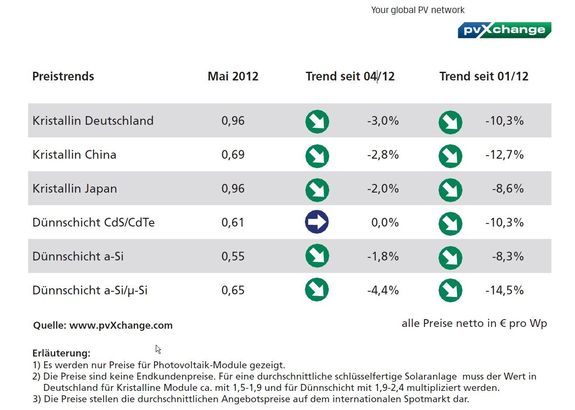 Your global PV network

pvXchange

| Preistrends | Mai 2012 | Trend seit 04/12 | Trend seit 01/12 |
|---|---|---|---|
| Kristallin Deutschland | 0,96 | -3,0% | -10,3% |
| Kristallin China | 0,69 | -2,8% | -12,7% |
| Kristallin Japan | 0,96 | -2,0% | -8,6% |
| Dünnschicht CdS/CdTe | 0,61 | 0,0% | -10,3% |
| Dünnschicht a-Si | 0,55 | -1,8% | -8,3% |
| Dünnschicht a-Si/µ-Si | 0,65 | -4,4% | -14,5% |

Quelle: www.pvXchange.com

alle Preise netto in € pro Wp

Erläuterung:
1) Es werden nur Preise für Photovoltaik-Module gezeigt.
2) Die Preise sind keine Endkundenpreise. Für eine durchschnittliche schlüsselfertige Solaranlage muss der Wert in Deutschland für Kristalline Module ca. mit 1,5-1,9 und für Dünnschicht mit 1,9-2,4 multipliziert werden.
3) Die Preise stellen die durchschnittlichen Angebotspreise auf dem internationalen Spotmarkt dar.